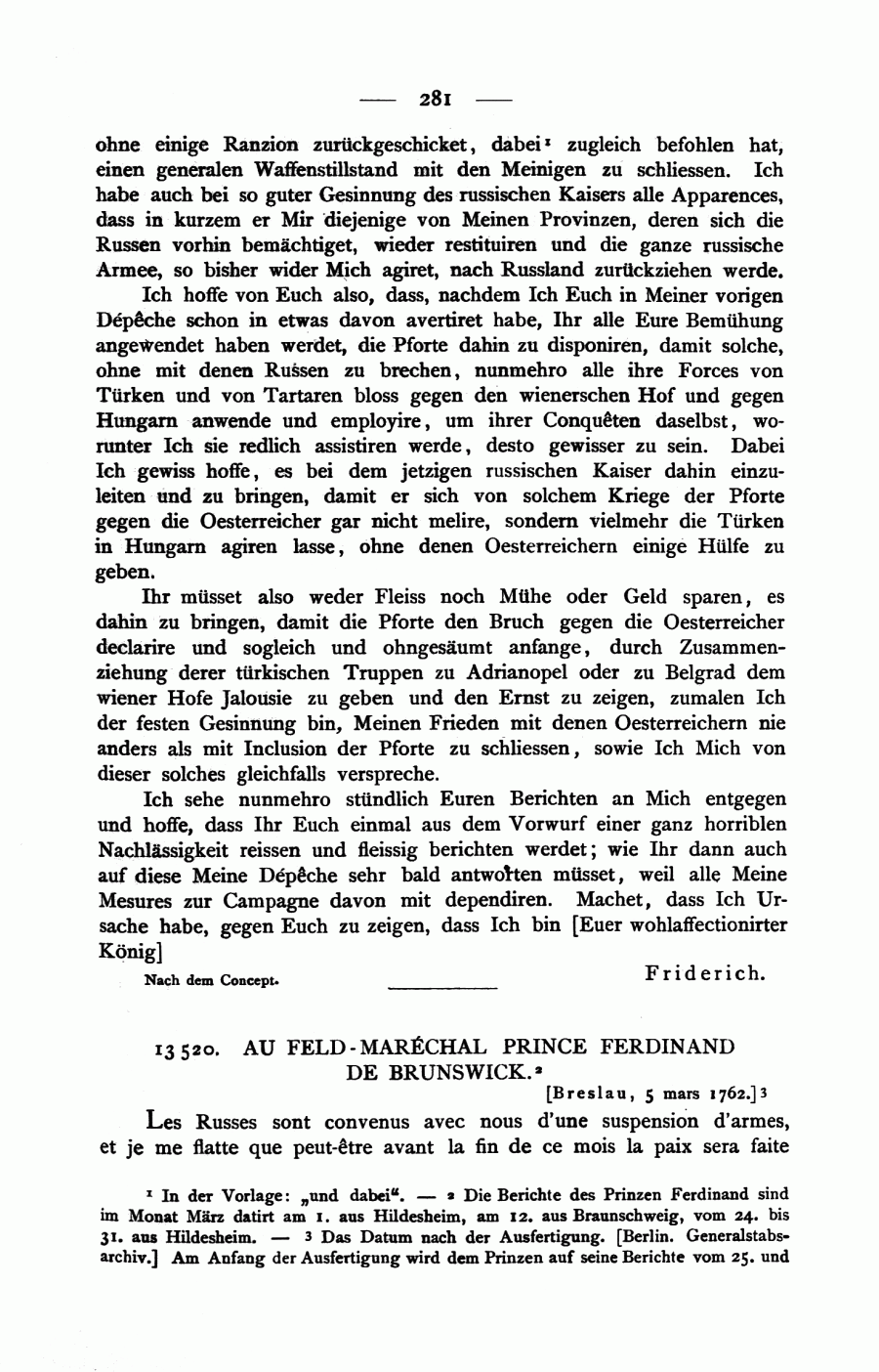 — 281 —

ohne einige Ranzion zurückgeschicket, dabei¹ zugleich befohlen hat, einen generalen Waffenstillstand mit den Meinigen zu schliessen. Ich habe auch bei so guter Gesinnung des russischen Kaisers alle Apparences, dass in kurzem er Mir diejenige von Meinen Provinzen, deren sich die Russen vorhin bemächtiget, wieder restituiren und die ganze russische Armee, so bisher wider Mich agiret, nach Russland zurückziehen werde.

Ich hoffe von Euch also, dass, nachdem Ich Euch in Meiner vorigen Dépêche schon in etwas davon avertiret habe, Ihr alle Eure Bemühung angewendet haben werdet, die Pforte dahin zu disponiren, damit solche, ohne mit denen Russen zu brechen, nunmehro alle ihre Forces von Türken und von Tartaren bloss gegen den wienerschen Hof und gegen Hungarn anwende und employire, um ihrer Conquêten daselbst, worunter Ich sie redlich assistiren werde, desto gewisser zu sein. Dabei Ich gewiss hoffe, es bei dem jetzigen russischen Kaiser dahin einzuleiten und zu bringen, damit er sich von solchem Kriege der Pforte gegen die Oesterreicher gar nicht melire, sondern vielmehr die Türken in Hungarn agiren lasse, ohne denen Oesterreichern einige Hülfe zu geben.

Ihr müsset also weder Fleiss noch Mühe oder Geld sparen, es dahin zu bringen, damit die Pforte den Bruch gegen die Oesterreicher declarire und sogleich und ohngesäumt anfange, durch Zusammenziehung derer türkischen Truppen zu Adrianopel oder zu Belgrad dem wiener Hofe Jalousie zu geben und den Ernst zu zeigen, zumalen Ich der festen Gesinnung bin, Meinen Frieden mit denen Oesterreichern nie anders als mit Inclusion der Pforte zu schliessen, sowie Ich Mich von dieser solches gleichfalls verspreche.

Ich sehe nunmehro stündlich Euren Berichten an Mich entgegen und hoffe, dass Ihr Euch einmal aus dem Vorwurf einer ganz horriblen Nachlässigkeit reissen und fleissig berichten werdet; wie Ihr dann auch auf diese Meine Dépêche sehr bald antworten müsset, weil alle Meine Mesures zur Campagne davon mit dependiren. Machet, dass Ich Ursache habe, gegen Euch zu zeigen, dass Ich bin [Euer wohlaffectionirter König]

Nach dem Concept. Friderich.

13520. AU FELD-MARÉCHAL PRINCE FERDINAND DE BRUNSWICK.²

[Breslau, 5 mars 1762.]³

Les Russes sont convenus avec nous d'une suspension d'armes, et je me flatte que peut-être avant la fin de ce mois la paix sera faite

¹ In der Vorlage: „und dabei". — ² Die Berichte des Prinzen Ferdinand sind im Monat März datirt am 1. aus Hildesheim, am 12. aus Braunschweig, vom 24. bis 31. aus Hildesheim. — ³ Das Datum nach der Ausfertigung. [Berlin. Generalstabsarchiv.] Am Anfang der Ausfertigung wird dem Prinzen auf seine Berichte vom 25. und